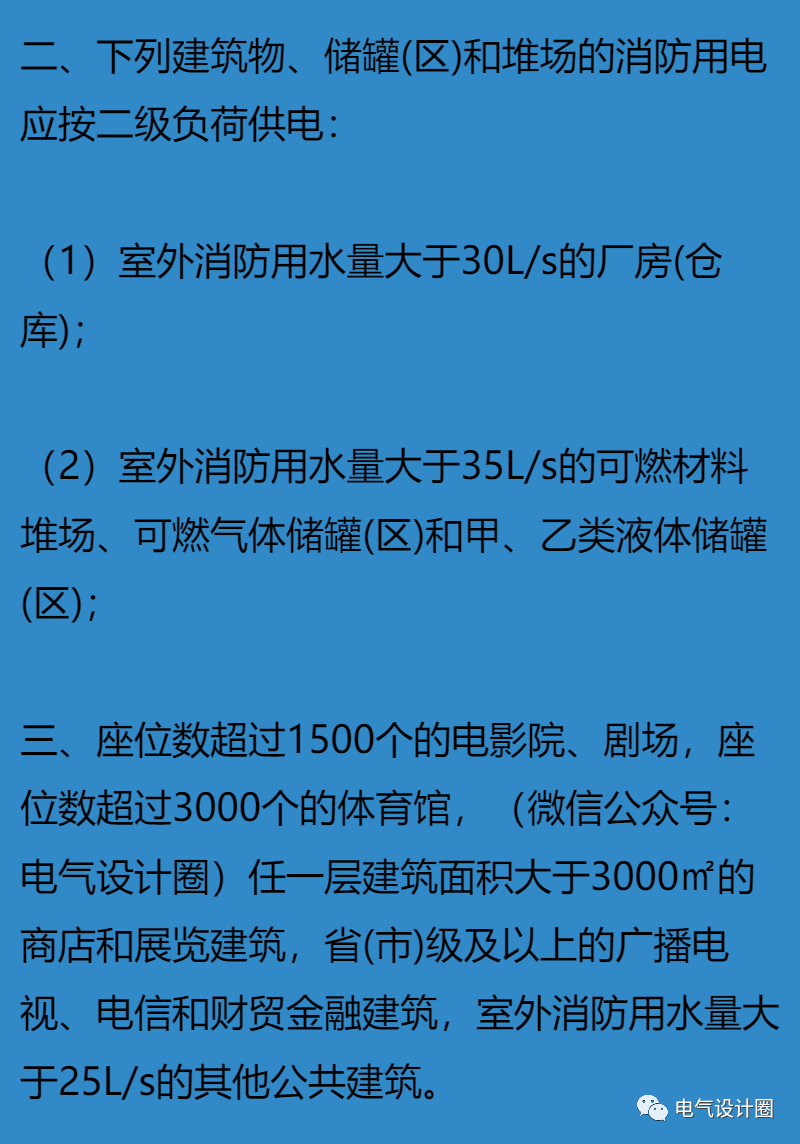 二、下列建筑物、储罐(区)和堆场的消防用电应按二级负荷供电：

（1）室外消防用水量大于30L/s的厂房(仓库)；

（2）室外消防用水量大于35L/s的可燃材料堆场、可燃气体储罐(区)和甲、乙类液体储罐(区)；

三、座位数超过1500个的电影院、剧场，座位数超过3000个的体育馆，（微信公众号：电气设计圈）任一层建筑面积大于3000㎡的商店和展览建筑，省(市)级及以上的广播电视、电信和财贸金融建筑，室外消防用水量大于25L/s的其他公共建筑。

电气设计圈